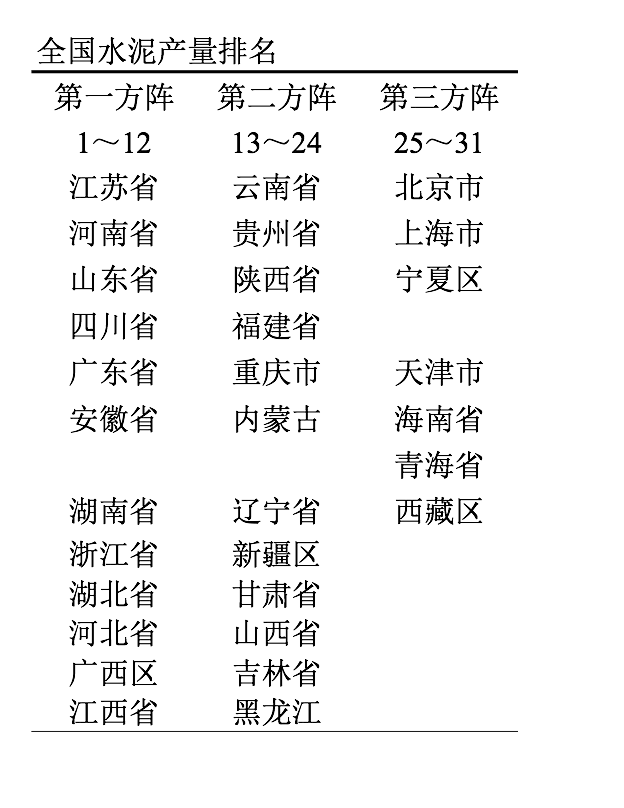 全国水泥产量排名

| 第一方阵 | 第二方阵 | 第三方阵 |
|---|---|---|
| 1～12 | 13～24 | 25～31 |
| 江苏省 | 云南省 | 北京市 |
| 河南省 | 贵州省 | 上海市 |
| 山东省 | 陕西省 | 宁夏区 |
| 四川省 | 福建省 | |
| 广东省 | 重庆市 | 天津市 |
| 安徽省 | 内蒙古 | 海南省 |
| | | 青海省 |
| 湖南省 | 辽宁省 | 西藏区 |
| 浙江省 | 新疆区 | |
| 湖北省 | 甘肃省 | |
| 河北省 | 山西省 | |
| 广西区 | 吉林省 | |
| 江西省 | 黑龙江 | |